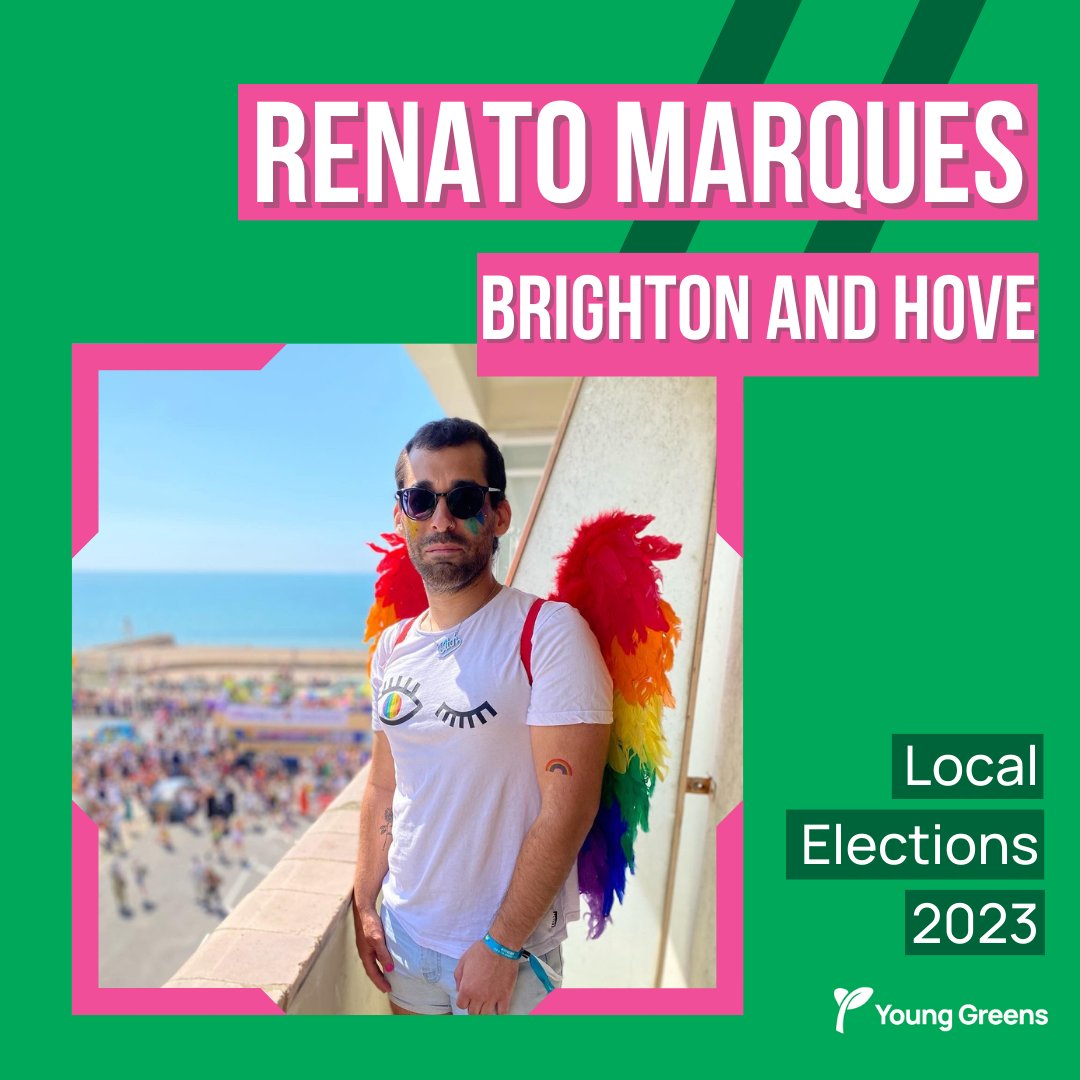 RENATO MARQUES

BRIGHTON AND HOVE

Local
Elections
2023

Young Greens